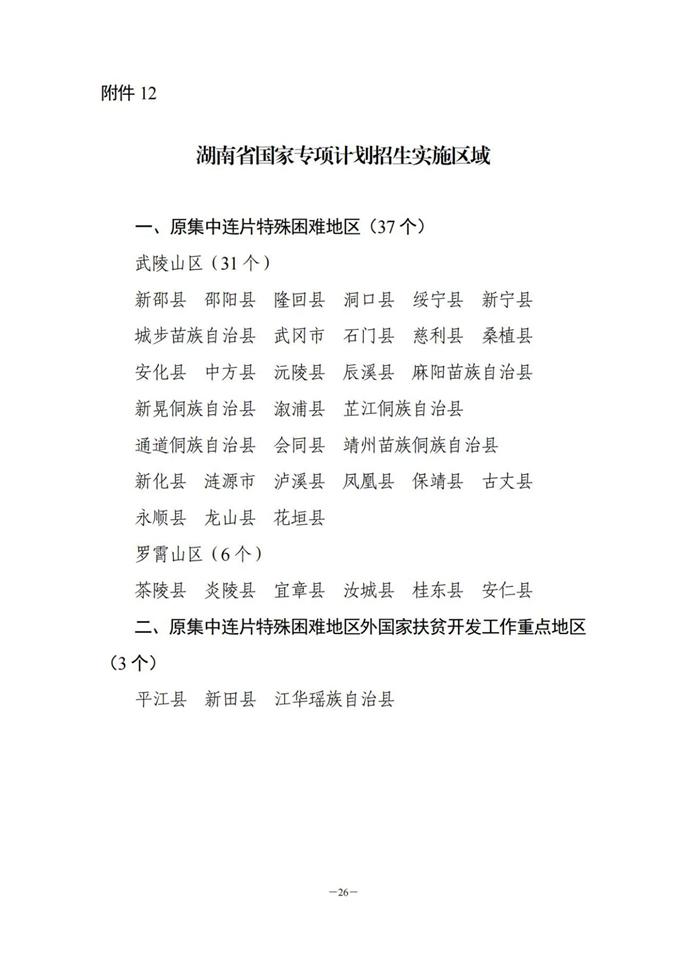 附件 12

湖南省国家专项计划招生实施区域

一、原集中连片特殊困难地区（37 个）

武陵山区（31 个）

新邵县 邵阳县 隆回县 洞口县 绥宁县 新宁县

城步苗族自治县 武冈市 石门县 慈利县 桑植县

安化县 中方县 沅陵县 辰溪县 麻阳苗族自治县

新晃侗族自治县 溆浦县 芷江侗族自治县

通道侗族自治县 会同县 靖州苗族侗族自治县

新化县 涟源市 泸溪县 凤凰县 保靖县 古丈县

永顺县 龙山县 花垣县

罗霄山区（6 个）

茶陵县 炎陵县 宜章县 汝城县 桂东县 安仁县

二、原集中连片特殊困难地区外国家扶贫开发工作重点地区（3 个）

平江县 新田县 江华瑶族自治县

—26—